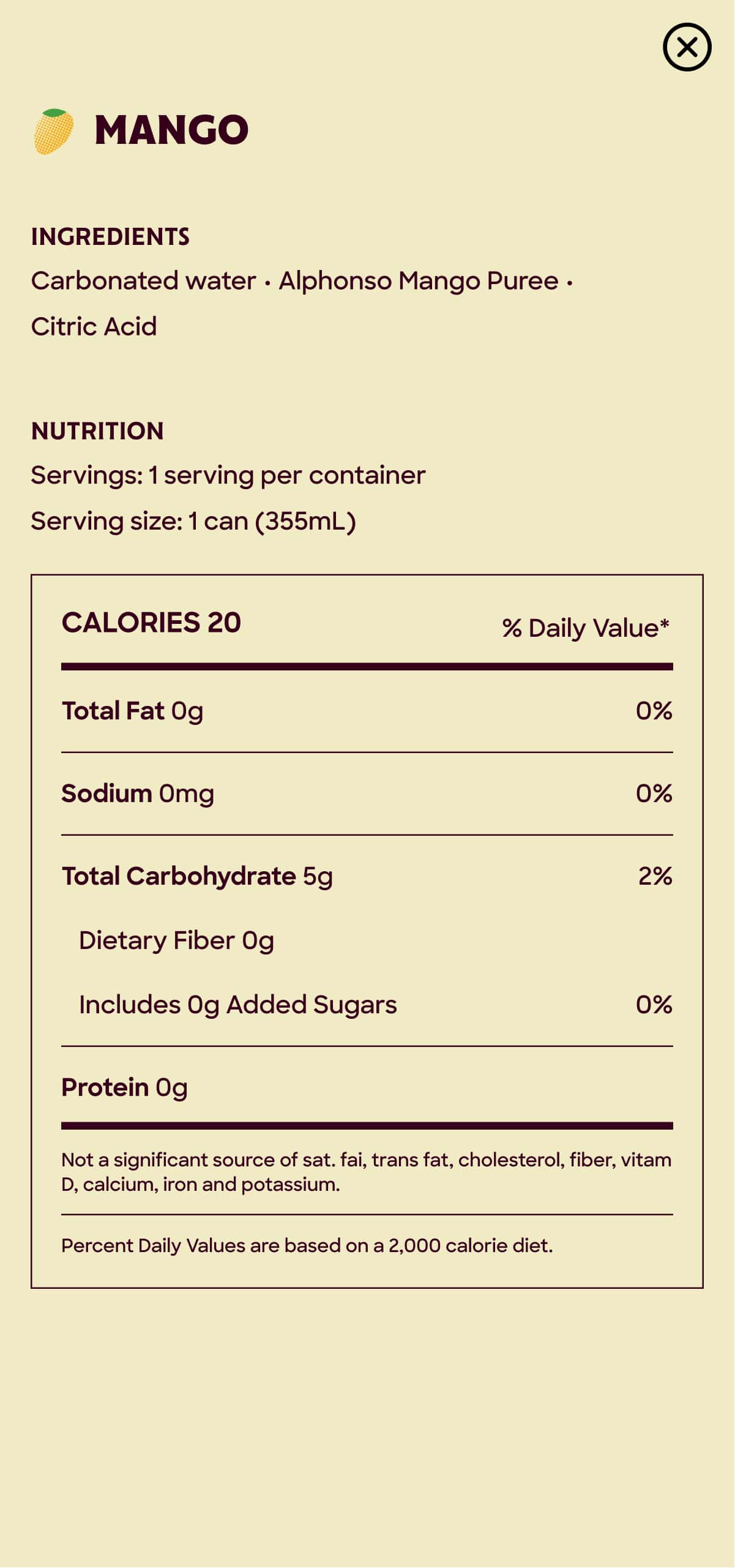 MANGO

INGREDIENTS
Carbonated water • Alphonso Mango Puree • Citric Acid

NUTRITION
Servings: 1 serving per container
Serving size: 1 can (355mL)

| CALORIES 20 | % Daily Value* |
|---|---|
| Total Fat 0g | 0% |
| Sodium 0mg | 0% |
| Total Carbohydrate 5g | 2% |
| Dietary Fiber 0g | |
| Includes 0g Added Sugars | 0% |
| Protein 0g | |

Not a significant source of sat. fai, trans fat, cholesterol, fiber, vitam D, calcium, iron and potassium.

Percent Daily Values are based on a 2,000 calorie diet.